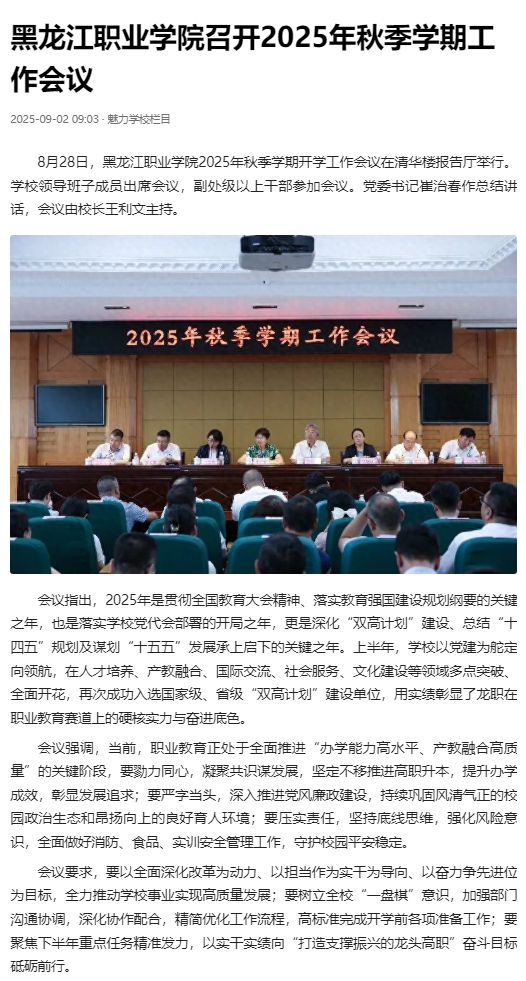 黑龙江职业学院召开2025年秋季学期工作会议

2025-09-02 09:03 · 魅力学校栏目

8月28日，黑龙江职业学院2025年秋季学期开学工作会议在清华楼报告厅举行。学校领导班子成员出席会议，副处级以上干部参加会议。党委书记崔治春作总结讲话，会议由校长王利文主持。

2025年秋季学期工作会议

会议指出，2025年是贯彻全国教育大会精神、落实教育强国建设规划纲要的关键之年，也是落实学校党代会部署的开局之年，更是深化“双高计划”建设、总结“十四五”规划及谋划“十五五”发展承上启下的关键之年。上半年，学校以党建为舵定向领航，在人才培养、产教融合、国际交流、社会服务、文化建设等领域多点突破、全面开花，再次成功入选国家级、省级“双高计划”建设单位，用实绩彰显了龙职在职业教育赛道上的硬核实力与奋进底色。

会议强调，当前，职业教育正处于全面推进“办学能力高水平、产教融合高质量”的关键阶段，要勠力同心，凝聚共识谋发展，坚定不移推进高职升本，提升办学成效，彰显发展追求；要严字当头，深入推进党风廉政建设，持续巩固风清气正的校园政治生态和昂扬向上的良好育人环境；要压实责任，坚持底线思维，强化风险意识，全面做好消防、食品、实训安全管理工作，守护校园平安稳定。

会议要求，要以全面深化改革为动力、以担当作为实干为导向、以奋力争先进位为目标，全力推动学校事业实现高质量发展；要树立全校“一盘棋”意识，加强部门沟通协调，深化协作配合，精简优化工作流程，高标准完成开学前各项准备工作；要聚焦下半年重点任务精准发力，以实干实绩向“打造支撑振兴的龙头高职”奋斗目标砥砺前行。